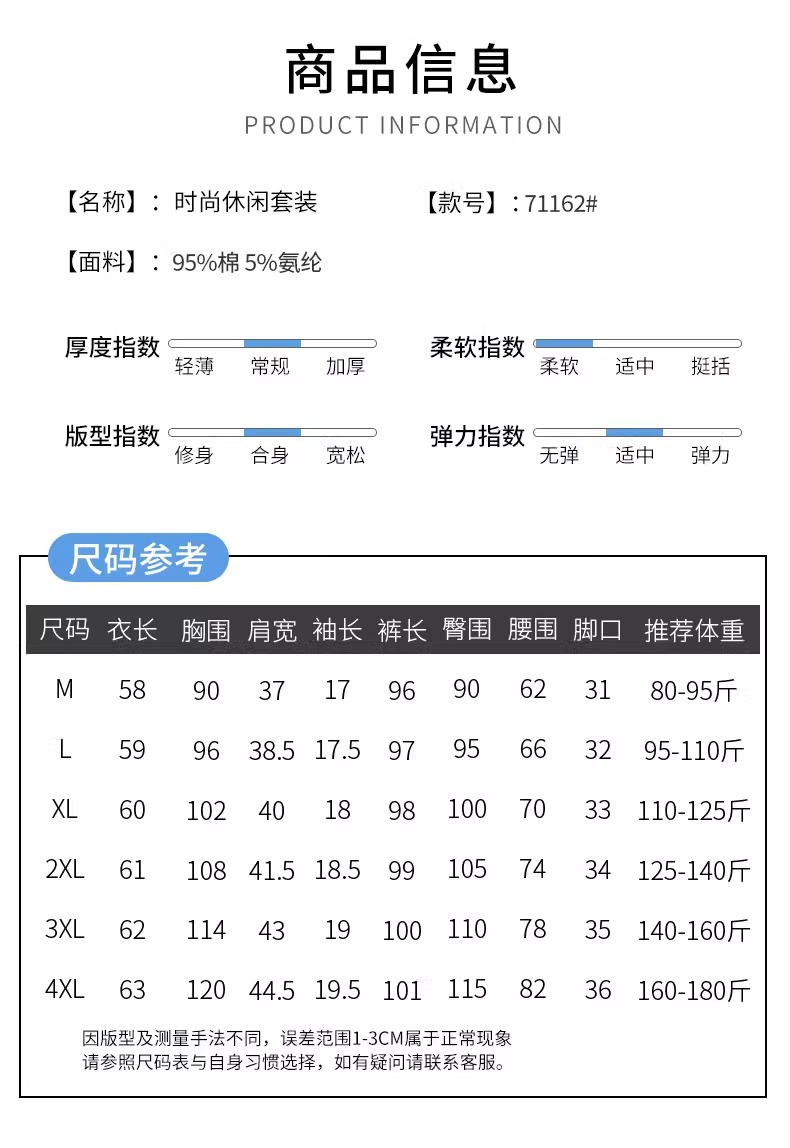 商品信息

PRODUCT INFORMATION

【名称】：时尚休闲套装

【款号】：71162#

【面料】：95%棉 5%氨纶

厚度指数
轻薄 常规 加厚

柔软指数
柔软 适中 挺括

版型指数
修身 合身 宽松

弹力指数
无弹 适中 弹力

尺码参考

| 尺码 | 衣长 | 胸围 | 肩宽 | 袖长 | 裤长 | 臀围 | 腰围 | 脚口 | 推荐体重 |
|---|---|---|---|---|---|---|---|---|---|
| M | 58 | 90 | 37 | 17 | 96 | 90 | 62 | 31 | 80-95斤 |
| L | 59 | 96 | 38.5 | 17.5 | 97 | 95 | 66 | 32 | 95-110斤 |
| XL | 60 | 102 | 40 | 18 | 98 | 100 | 70 | 33 | 110-125斤 |
| 2XL | 61 | 108 | 41.5 | 18.5 | 99 | 105 | 74 | 34 | 125-140斤 |
| 3XL | 62 | 114 | 43 | 19 | 100 | 110 | 78 | 35 | 140-160斤 |
| 4XL | 63 | 120 | 44.5 | 19.5 | 101 | 115 | 82 | 36 | 160-180斤 |

因版型及测量手法不同，误差范围1-3CM属于正常现象
请参照尺码表与自身习惯选择，如有疑问请联系客服。